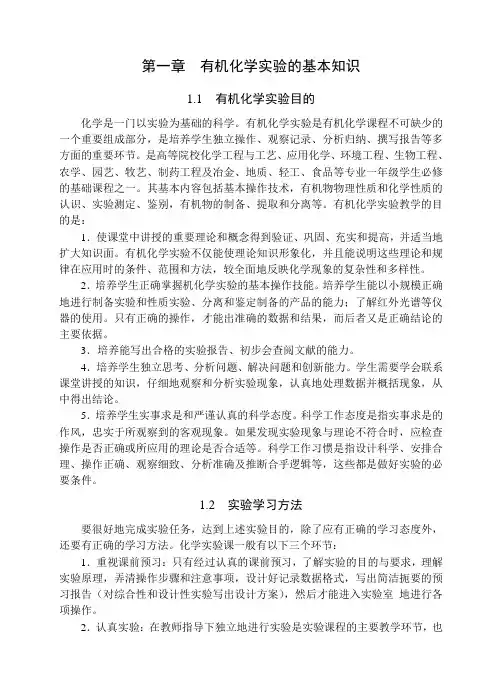 第一章　有机化学实验的基本知识

1.1　有机化学实验目的

化学是一门以实验为基础的科学。有机化学实验是有机化学课程不可缺少的一个重要组成部分，是培养学生独立操作、观察记录、分析归纳、撰写报告等多方面的重要环节。是高等院校化学工程与工艺、应用化学、环境工程、生物工程、农学、园艺、牧艺、制药工程及冶金、地质、轻工、食品等专业一年级学生必修的基础课程之一。其基本内容包括基本操作技术，有机物物理性质和化学性质的认识、实验测定、鉴别，有机物的制备、提取和分离等。有机化学实验教学的目的是：

1．使课堂中讲授的重要理论和概念得到验证、巩固、充实和提高，并适当地扩大知识面。有机化学实验不仅能使理论知识形象化，并且能说明这些理论和规律在应用时的条件、范围和方法，较全面地反映化学现象的复杂性和多样性。

2．培养学生正确掌握机化学实验的基本操作技能。培养学生能以小规模正确地进行制备实验和性质实验、分离和鉴定制备的产品的能力；了解红外光谱等仪器的使用。只有正确的操作，才能出准确的数据和结果，而后者又是正确结论的主要依据。

3．培养能写出合格的实验报告、初步会查阅文献的能力。

4．培养学生独立思考、分析问题、解决问题和创新能力。学生需要学会联系课堂讲授的知识，仔细地观察和分析实验现象，认真地处理数据并概括现象，从中得出结论。

5．培养学生实事求是和严谨认真的科学态度。科学工作态度是指实事求是的作风，忠实于所观察到的客观现象。如果发现实验现象与理论不符合时，应检查操作是否正确或所应用的理论是否合适等。科学工作习惯是指设计科学、安排合理、操作正确、观察细致、分析准确及推断合乎逻辑等，这些都是做好实验的必要条件。

1.2　实验学习方法

要很好地完成实验任务，达到上述实验目的，除了应有正确的学习态度外，还要有正确的学习方法。化学实验课一般有以下三个环节：

1．重视课前预习：只有经过认真的课前预习，了解实验的目的与要求，理解实验原理，弄清操作步骤和注意事项，设计好记录数据格式，写出简洁扼要的预习报告（对综合性和设计性实验写出设计方案），然后才能进入实验室 地进行各项操作。

2．认真实验：在教师指导下独立地进行实验是实验课程的主要教学环节，也